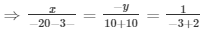 $\Rightarrow \frac{x}{-20-3-} = \frac{-y}{10+10} = \frac{1}{-3+2}$